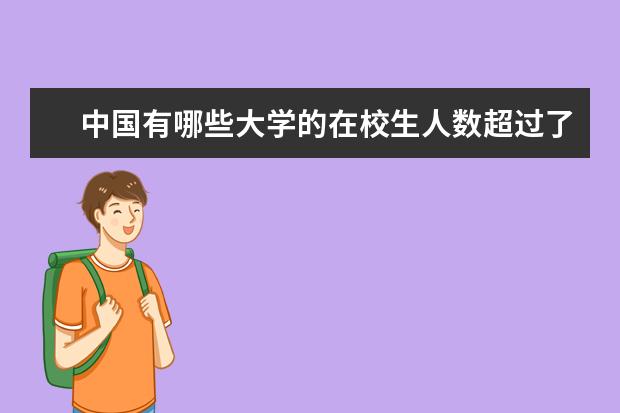 中国有哪些大学的在校生人数超过了